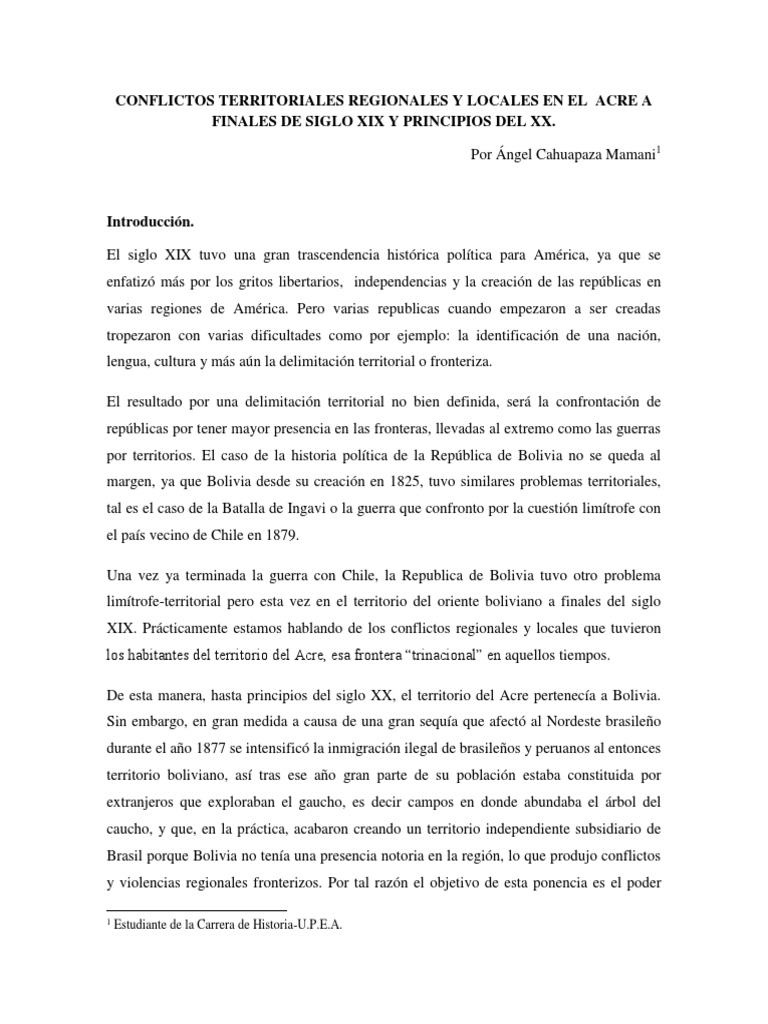 CONFLICTOS TERRITORIALES REGIONALES Y LOCALES EN EL ACRE A FINALES DE SIGLO XIX Y PRINCIPIOS DEL XX.

Por Ángel Cahuapaza Mamani$^1$

Introducción.

El siglo XIX tuvo una gran trascendencia histórica política para América, ya que se enfatizó más por los gritos libertarios, independencias y la creación de las repúblicas en varias regiones de América. Pero varias republicas cuando empezaron a ser creadas tropezaron con varias dificultades como por ejemplo: la identificación de una nación, lengua, cultura y más aún la delimitación territorial o fronteriza.

El resultado por una delimitación territorial no bien definida, será la confrontación de repúblicas por tener mayor presencia en las fronteras, llevadas al extremo como las guerras por territorios. El caso de la historia política de la República de Bolivia no se queda al margen, ya que Bolivia desde su creación en 1825, tuvo similares problemas territoriales, tal es el caso de la Batalla de Ingavi o la guerra que confronto por la cuestión limítrofe con el país vecino de Chile en 1879.

Una vez ya terminada la guerra con Chile, la Republica de Bolivia tuvo otro problema limítrofe-territorial pero esta vez en el territorio del oriente boliviano a finales del siglo XIX. Prácticamente estamos hablando de los conflictos regionales y locales que tuvieron los habitantes del territorio del Acre, esa frontera “trinacional” en aquellos tiempos.

De esta manera, hasta principios del siglo XX, el territorio del Acre pertenecía a Bolivia. Sin embargo, en gran medida a causa de una gran sequía que afectó al Nordeste brasileño durante el año 1877 se intensificó la inmigración ilegal de brasileños y peruanos al entonces territorio boliviano, así tras ese año gran parte de su población estaba constituida por extranjeros que exploraban el gaucho, es decir campos en donde abundaba el árbol del caucho, y que, en la práctica, acabaron creando un territorio independiente subsidiario de Brasil porque Bolivia no tenía una presencia notoria en la región, lo que produjo conflictos y violencias regionales fronterizos. Por tal razón el objetivo de esta ponencia es el poder

$^1$ Estudiante de la Carrera de Historia-U.P.E.A.